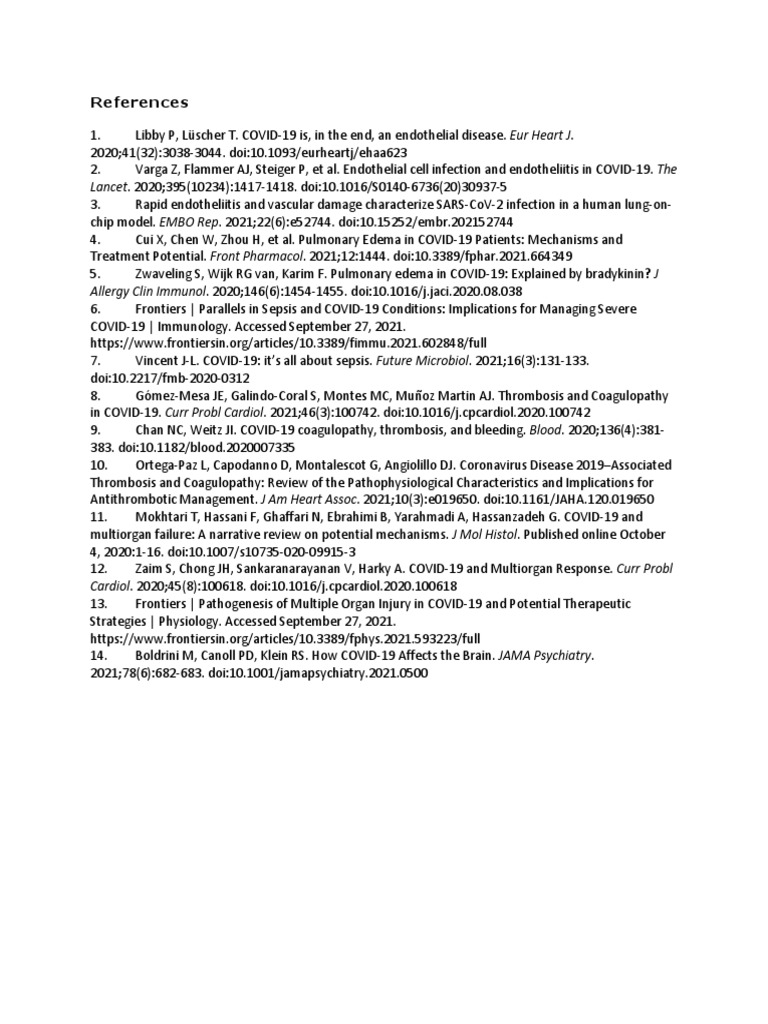 References

1. Libby P, Lüscher T. COVID-19 is, in the end, an endothelial disease. Eur Heart J. 2020;41(32):3038-3044. doi:10.1093/eurheartj/ehaa623

2. Varga Z, Flammer AJ, Steiger P, et al. Endothelial cell infection and endotheliitis in COVID-19. The Lancet. 2020;395(10234):1417-1418. doi:10.1016/S0140-6736(20)30937-5

3. Rapid endotheliitis and vascular damage characterize SARS-CoV-2 infection in a human lung-on-chip model. EMBO Rep. 2021;22(6):e52744. doi:10.15252/embr.202152744

4. Cui X, Chen W, Zhou H, et al. Pulmonary Edema in COVID-19 Patients: Mechanisms and Treatment Potential. Front Pharmacol. 2021;12:1444. doi:10.3389/fphar.2021.664349

5. Zwaveling S, Wijk RG van, Karim F. Pulmonary edema in COVID-19: Explained by bradykinin? J Allergy Clin Immunol. 2020;146(6):1454-1455. doi:10.1016/j.jaci.2020.08.038

6. Frontiers | Parallels in Sepsis and COVID-19 Conditions: Implications for Managing Severe COVID-19 | Immunology. Accessed September 27, 2021. https://www.frontiersin.org/articles/10.3389/fimmu.2021.602848/full

7. Vincent J-L. COVID-19: it's all about sepsis. Future Microbiol. 2021;16(3):131-133. doi:10.2217/fmb-2020-0312

8. Gómez-Mesa JE, Galindo-Coral S, Montes MC, Muñoz Martin AJ. Thrombosis and Coagulopathy in COVID-19. Curr Probl Cardiol. 2021;46(3):100742. doi:10.1016/j.cpcardiol.2020.100742

9. Chan NC, Weitz JI. COVID-19 coagulopathy, thrombosis, and bleeding. Blood. 2020;136(4):381-383. doi:10.1182/blood.2020007335

10. Ortega-Paz L, Capodanno D, Montalescot G, Angiolillo DJ. Coronavirus Disease 2019–Associated Thrombosis and Coagulopathy: Review of the Pathophysiological Characteristics and Implications for Antithrombotic Management. J Am Heart Assoc. 2021;10(3):e019650. doi:10.1161/JAHA.120.019650

11. Mokhtari T, Hassani F, Ghaffari N, Ebrahimi B, Yarahmadi A, Hassanzadeh G. COVID-19 and multiorgan failure: A narrative review on potential mechanisms. J Mol Histol. Published online October 4, 2020:1-16. doi:10.1007/s10735-020-09915-3

12. Zaim S, Chong JH, Sankaranarayanan V, Harky A. COVID-19 and Multiorgan Response. Curr Probl Cardiol. 2020;45(8):100618. doi:10.1016/j.cpcardiol.2020.100618

13. Frontiers | Pathogenesis of Multiple Organ Injury in COVID-19 and Potential Therapeutic Strategies | Physiology. Accessed September 27, 2021. https://www.frontiersin.org/articles/10.3389/fphys.2021.593223/full

14. Boldrini M, Canoll PD, Klein RS. How COVID-19 Affects the Brain. JAMA Psychiatry. 2021;78(6):682-683. doi:10.1001/jamapsychiatry.2021.0500